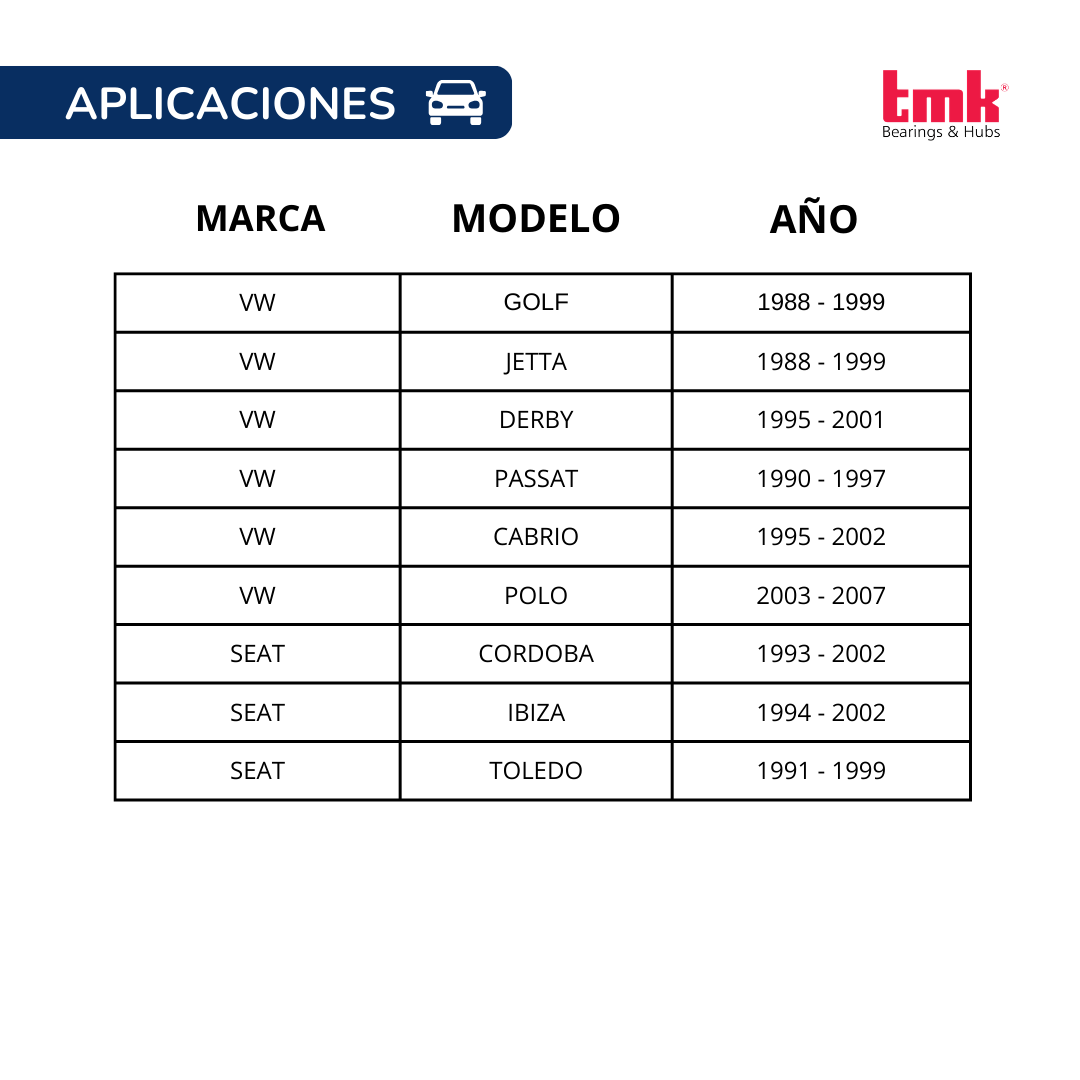 APLICACIONES

tmk®
Bearings & Hubs

| MARCA | MODELO | AÑO |
|---|---|---|
| VW | GOLF | 1988 - 1999 |
| VW | JETTA | 1988 - 1999 |
| VW | DERBY | 1995 - 2001 |
| VW | PASSAT | 1990 - 1997 |
| VW | CABRIO | 1995 - 2002 |
| VW | POLO | 2003 - 2007 |
| SEAT | CORDOBA | 1993 - 2002 |
| SEAT | IBIZA | 1994 - 2002 |
| SEAT | TOLEDO | 1991 - 1999 |